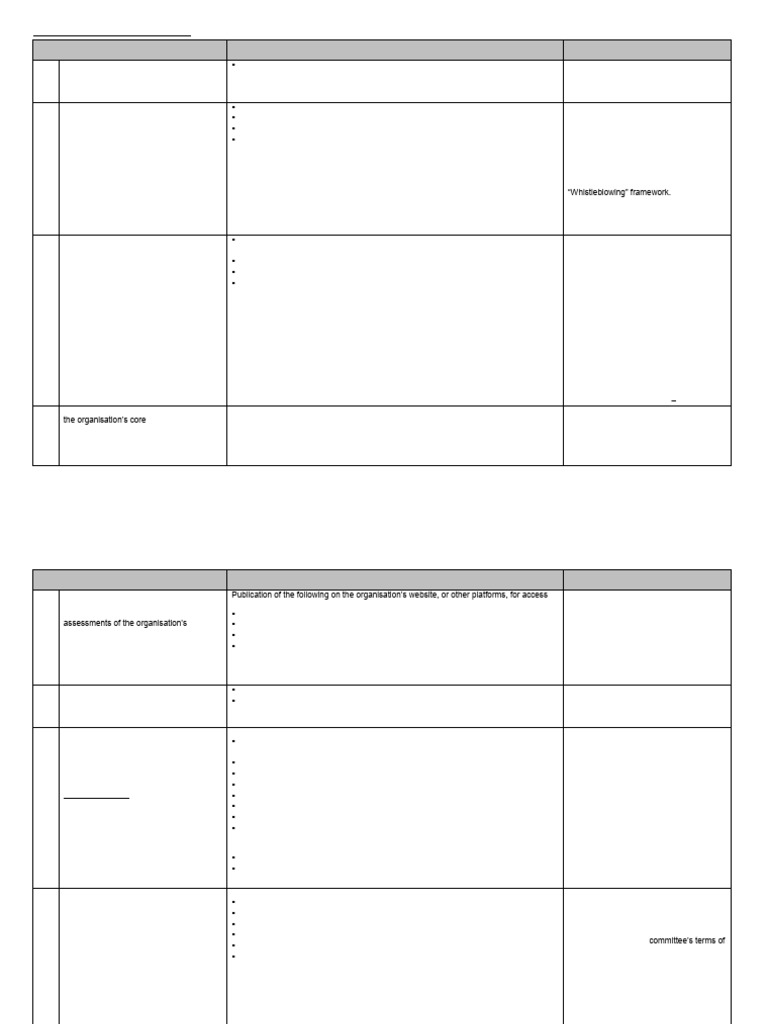 "Whistleblowing" framework.

the organisation's core

Publication of the following on the organisation's website, or other platforms, for access

assessments of the organisation's

committee's terms of